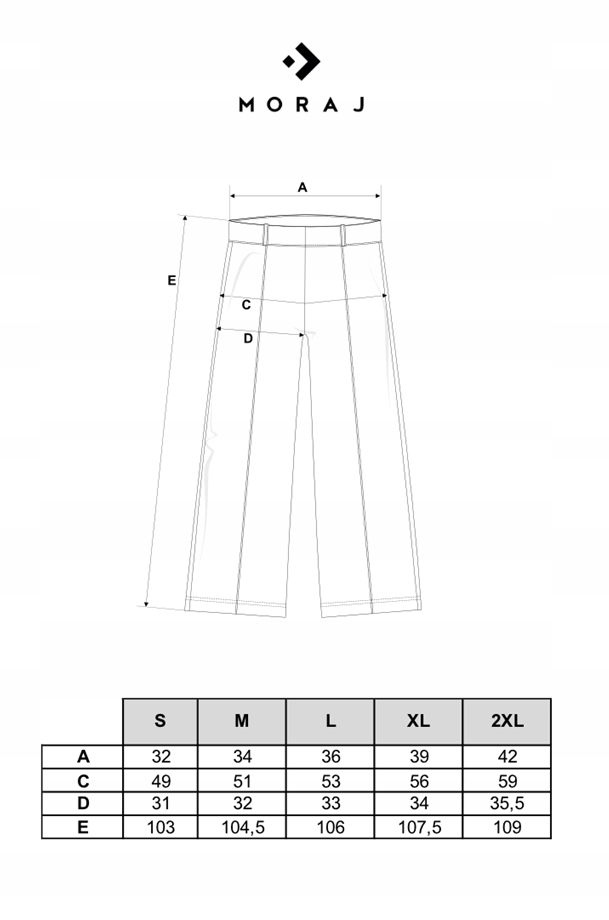 MORAJ

A
E
C
D

|   | S | M | L | XL | 2XL |
|---|---|---|---|---|---|
| A | 32 | 34 | 36 | 39 | 42 |
| C | 49 | 51 | 53 | 56 | 59 |
| D | 31 | 32 | 33 | 34 | 35,5 |
| E | 103 | 104,5 | 106 | 107,5 | 109 |